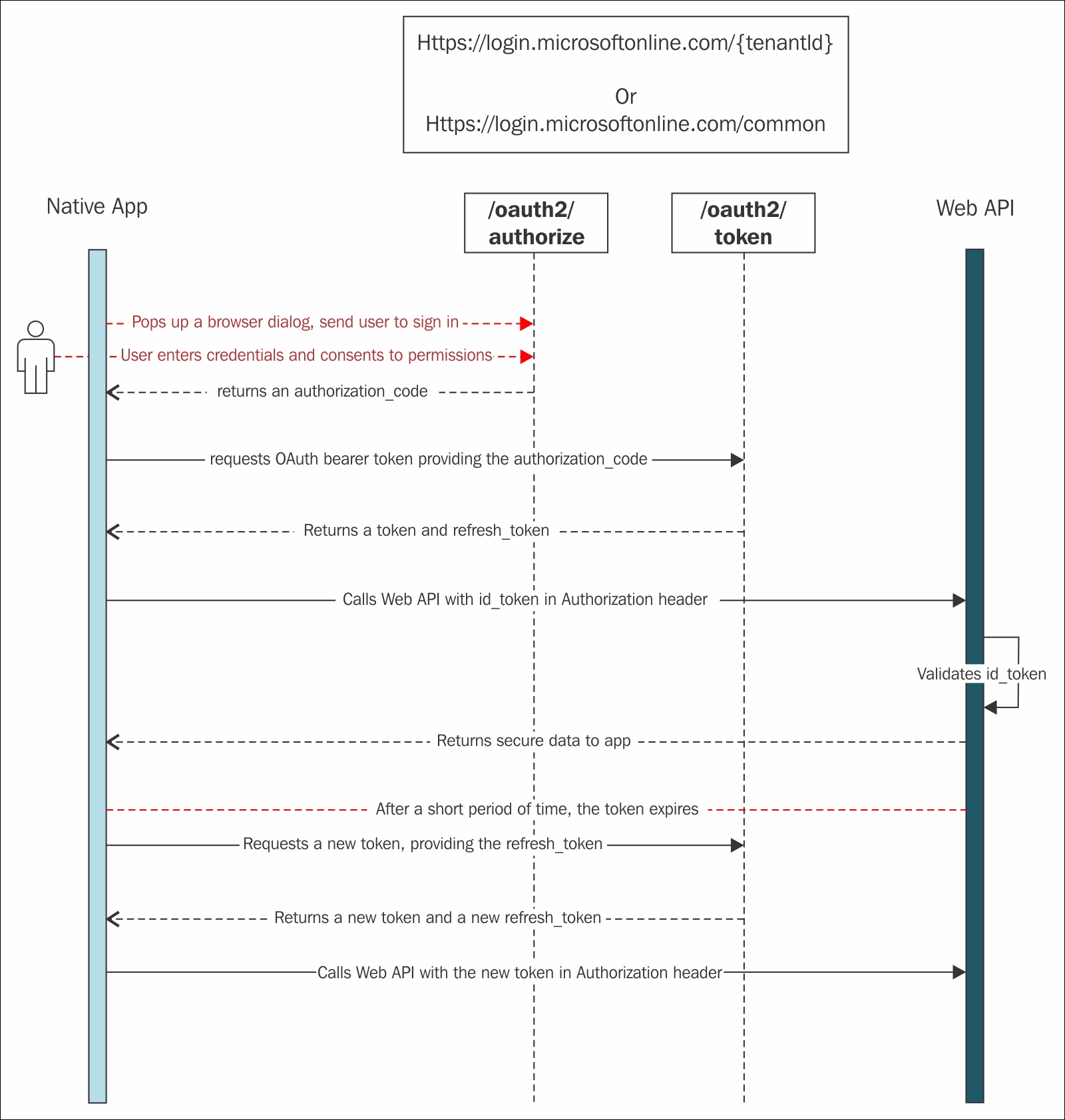 Https://login.microsoftonline.com/{tenantId}

Or

Https://login.microsoftonline.com/common

Native App

/oauth2/ authorize

/oauth2/ token

Web API

Pops up a browser dialog, send user to sign in

User enters credentials and consents to permissions

returns an authorization_code

requests OAuth bearer token providing the authorization_code

Returns a token and refresh_token

Calls Web API with id_token in Authorization header

Validates id_token

Returns secure data to app

After a short period of time, the token expires

Requests a new token, providing the refresh_token

Returns a new token and a new refresh_token

Calls Web API with the new token in Authorization header